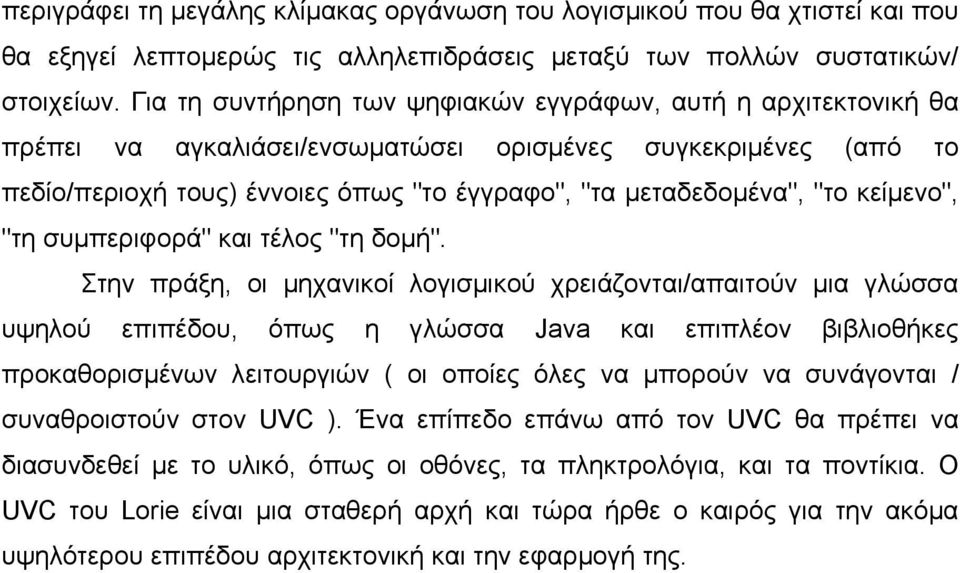 περιγράφει τη μεγάλης κλίμακας οργάνωση του λογισμικού που θα χτιστεί και που θα εξηγεί λεπτομερώς τις αλληλεπιδράσεις μεταξύ των πολλών συστατικών/ στοιχείων. Για τη συντήρηση των ψηφιακών εγγράφων, αυτή η αρχιτεκτονική θα πρέπει να αγκαλιάσει/ενσωματώσει ορισμένες συγκεκριμένες (από το πεδίο/περιοχή τους) έννοιες όπως "το έγγραφο", "τα μεταδεδομένα", "το κείμενο", "τη συμπεριφορά" και τέλος "τη δομή".

Στην πράξη, οι μηχανικοί λογισμικού χρειάζονται/απαιτούν μια γλώσσα υψηλού επιπέδου, όπως η γλώσσα Java και επιπλέον βιβλιοθήκες προκαθορισμένων λειτουργιών ( οι οποίες όλες να μπορούν να συνάγονται / συναθροιστούν στον UVC ). Ένα επίπεδο επάνω από τον UVC θα πρέπει να διασυνδεθεί με το υλικό, όπως οι οθόνες, τα πληκτρολόγια, και τα ποντίκια. Ο UVC του Lorie είναι μια σταθερή αρχή και τώρα ήρθε ο καιρός για την ακόμα υψηλότερου επιπέδου αρχιτεκτονική και την εφαρμογή της.